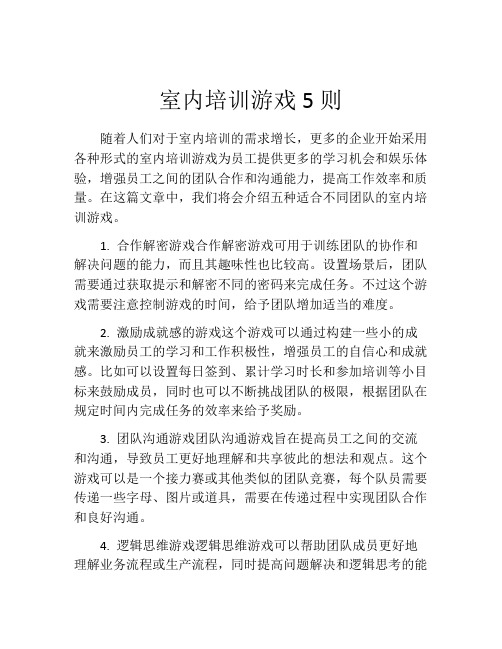 室内培训游戏 5 则

随着人们对于室内培训的需求增长，更多的企业开始采用各种形式的室内培训游戏为员工提供更多的学习机会和娱乐体验，增强员工之间的团队合作和沟通能力，提高工作效率和质量。在这篇文章中，我们将会介绍五种适合不同团队的室内培训游戏。

1. 合作解密游戏合作解密游戏可用于训练团队的协作和解决问题的能力，而且其趣味性也比较高。设置场景后，团队需要通过获取提示和解密不同的密码来完成任务。不过这个游戏需要注意控制游戏的时间，给予团队增加适当的难度。

2. 激励成就感的游戏这个游戏可以通过构建一些小的成就来激励员工的学习和工作积极性，增强员工的自信心和成就感。比如可以设置每日签到、累计学习时长和参加培训等小目标来鼓励成员，同时也可以不断挑战团队的极限，根据团队在规定时间内完成任务的效率来给予奖励。

3. 团队沟通游戏团队沟通游戏旨在提高员工之间的交流和沟通，导致员工更好地理解和共享彼此的想法和观点。这个游戏可以是一个接力赛或其他类似的团队竞赛，每个队员需要传递一些字母、图片或道具，需要在传递过程中实现团队合作和良好沟通。

4. 逻辑思维游戏逻辑思维游戏可以帮助团队成员更好地理解业务流程或生产流程，同时提高问题解决和逻辑思考的能